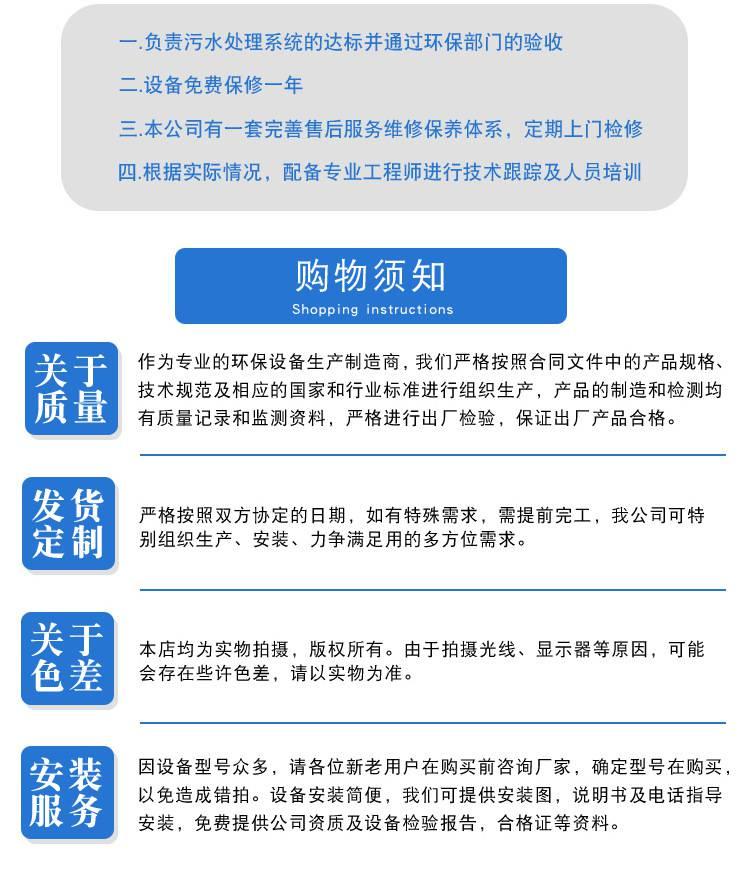 一.负责污水处理系统的达标并通过环保部门的验收

二.设备免费保修一年

三.本公司有一套完善售后服务维修保养体系，定期上门检修

四.根据实际情况，配备专业工程师进行技术跟踪及人员培训

购物须知
Shopping instructions

关于质量

作为专业的环保设备生产制造商，我们严格按照合同文件中的产品规格、技术规范及相应的国家和行业标准进行组织生产，产品的制造和检测均有质量记录和监测资料，严格进行出厂检验，保证出厂产品合格。

发货定制

严格按照双方协定的日期，如有特殊需求，需提前完工，我公司可特别组织生产、安装、力争满足用的多方位需求。

关于色差

本店均为实物拍摄，版权所有。由于拍摄光线、显示器等原因，可能会存在些许色差，请以实物为准。

安装服务

因设备型号众多，请各位新老用户在购买前咨询厂家，确定型号在购买，以免造成错拍。设备安装简便，我们可提供安装图，说明书及电话指导安装，免费提供公司资质及设备检验报告，合格证等资料。